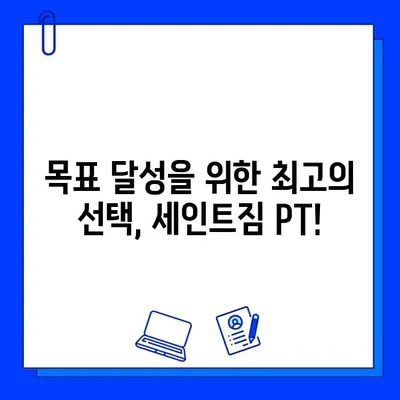 목표 달성을 위한 최고의 선택, 세인트짐 PT!